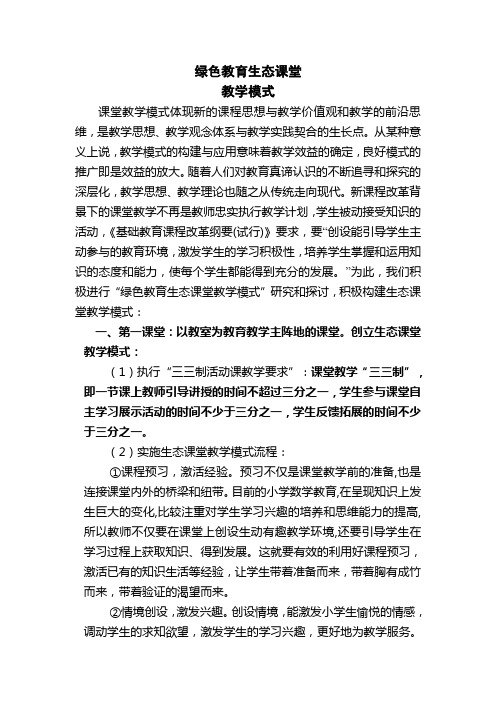 绿色教育生态课堂
教学模式

课堂教学模式体现新的课程思想与教学价值观和教学的前沿思维，是教学思想、教学观念体系与教学实践契合的生长点。从某种意义上说，教学模式的构建与应用意味着教学效益的确定，良好模式的推广即是效益的放大。随着人们对教育真谛认识的不断追寻和探究的深层化，教学思想、教学理论也随之从传统走向现代。新课程改革背景下的课堂教学不再是教师忠实执行教学计划，学生被动接受知识的活动，《基础教育课程改革纲要(试行)》要求，要“创设能引导学生主动参与的教育环境，激发学生的学习积极性，培养学生掌握和运用知识的态度和能力，使每个学生都能得到充分的发展。”为此，我们积极进行“绿色教育生态课堂教学模式”研究和探讨，积极构建生态课堂教学模式：

一、第一课堂：以教室为教育教学主阵地的课堂。创立生态课堂教学模式：

（1）执行“三三制活动课教学要求”：课堂教学“三三制”，即一节课上教师引导讲授的时间不超过三分之一，学生参与课堂自主学习展示活动的时间不少于三分之一，学生反馈拓展的时间不少于三分之一。

（2）实施生态课堂教学模式流程：

①课程预习，激活经验。预习不仅是课堂教学前的准备,也是连接课堂内外的桥梁和纽带。目前的小学数学教育,在呈现知识上发生巨大的变化,比较注重对学生学习兴趣的培养和思维能力的提高,所以教师不仅要在课堂上创设生动有趣教学环境,还要引导学生在学习过程上获取知识、得到发展。这就要有效的利用好课程预习，激活已有的知识生活等经验，让学生带着准备而来，带着胸有成竹而来，带着验证的渴望而来。

②情境创设，激发兴趣。创设情境，能激发小学生愉悦的情感，调动学生的求知欲望，激发学生的学习兴趣，更好地为教学服务。